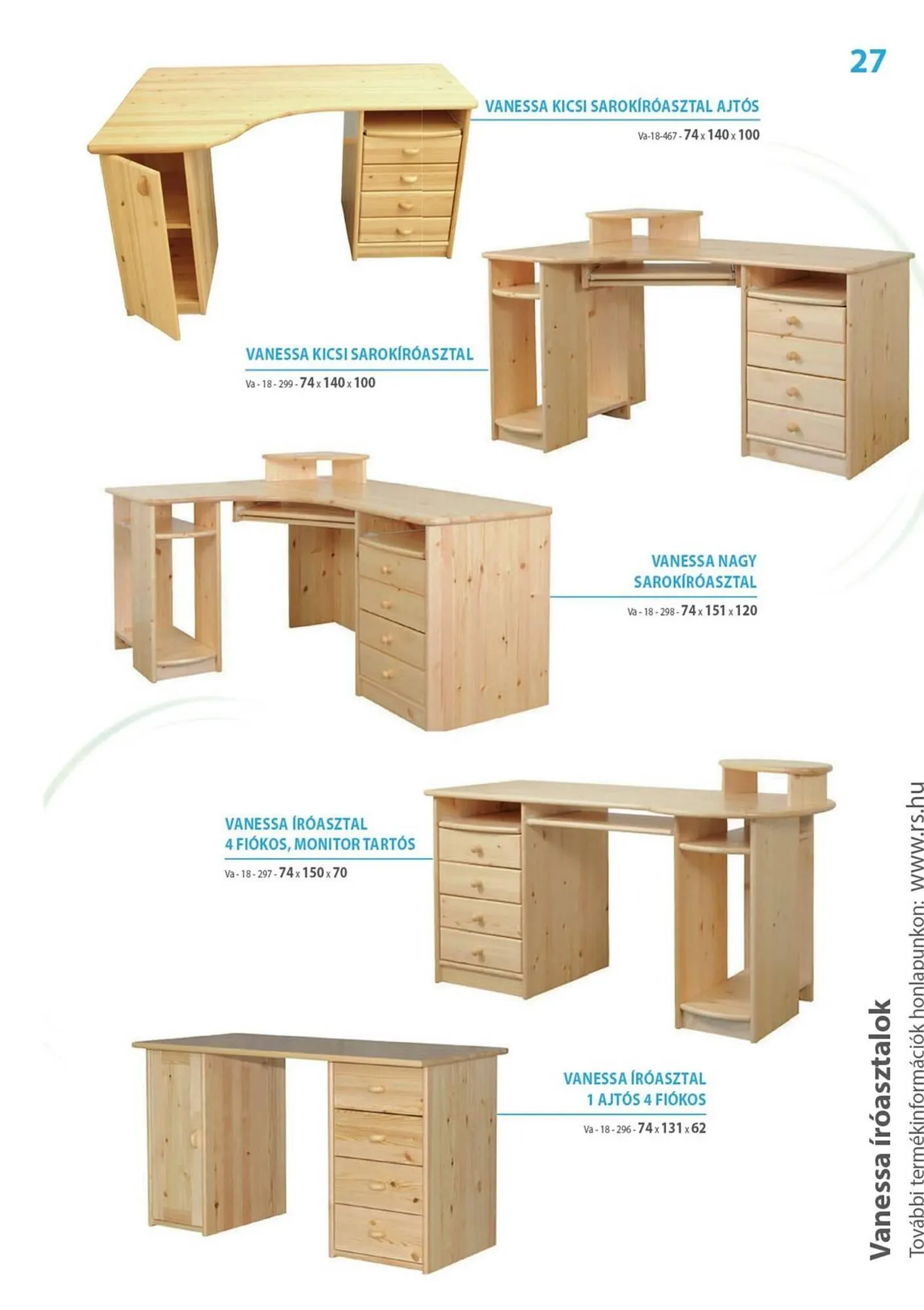 27

VANESSA KICSI SAROKÍRÓASZTAL AJTÓS

Va-18-467 - 74 x 140 x 100

VANESSA KICSI SAROKÍRÓASZTAL

Va - 18 - 299 - 74 x 140 x 100

VANESSA NAGY SAROKÍRÓASZTAL

Va - 18 - 298 - 74 x 151 x 120

VANESSA ÍRÓASZTAL 4 FIÓKOS, MONITOR TARTÓS

Va - 18 - 297 - 74 x 150 x 70

VANESSA ÍRÓASZTAL 1 AJTÓS 4 FIÓKOS

Va - 18 - 296 - 74 x 131 x 62

Vanessa íróasztalok

További termékinformációk honlapunkon: www.rs.hu